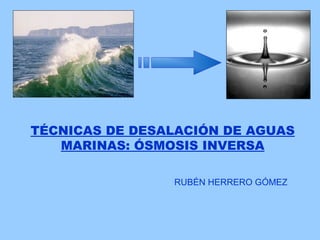 TÉCNICAS DE DESALACIÓN DE AGUAS MARINAS: ÓSMOSIS INVERSA

RUBÉN HERRERO GÓMEZ